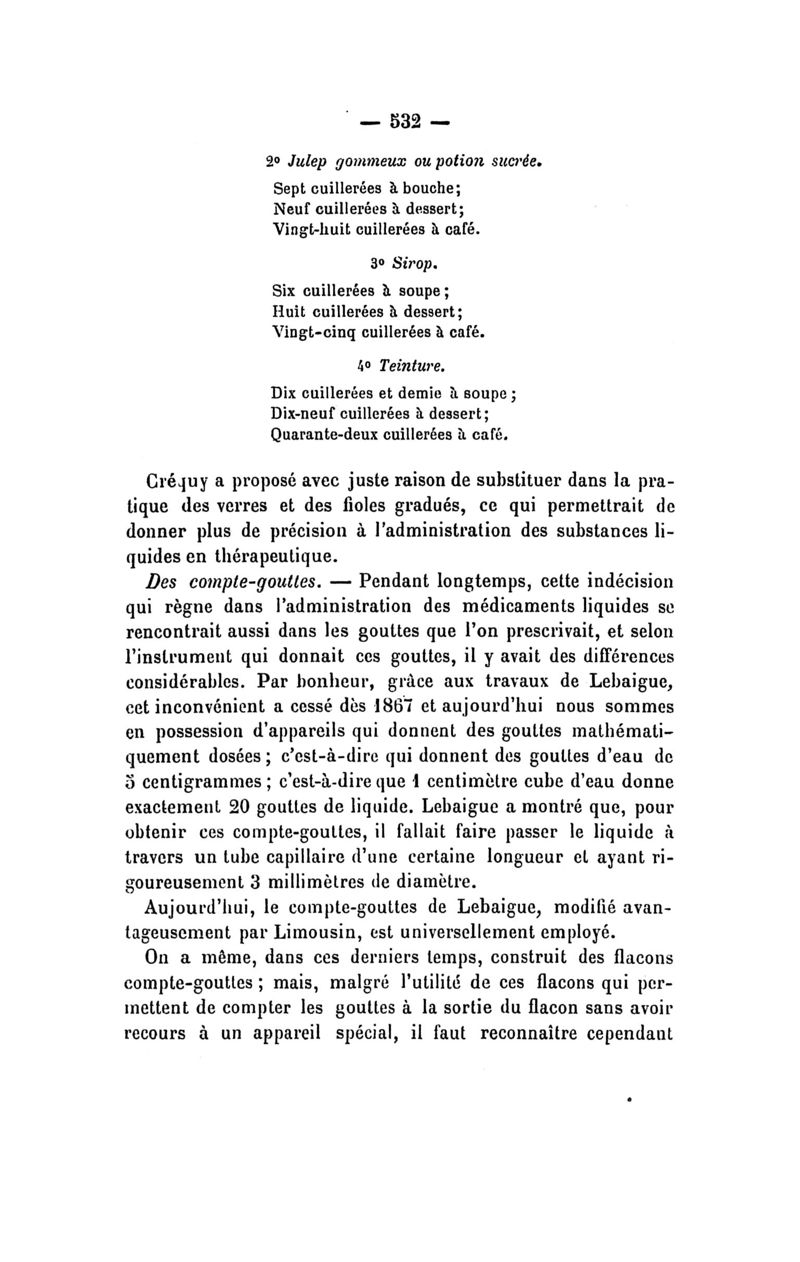 — 532 —

2° Julep gommeux ou potion sucrée.

Sept cuillerées à bouche;
Neuf cuillerées à dessert;
Vingt-huit cuillerées à café.

3° Sirop.

Six cuillerées à soupe;
Huit cuillerées à dessert;
Vingt-cinq cuillerées à café.

4° Teinture.

Dix cuillerées et demie à soupe;
Dix-neuf cuillerées à dessert;
Quarante-deux cuillerées à café.

Créquy a proposé avec juste raison de substituer dans la pratique des verres et des fioles gradués, ce qui permettrait de donner plus de précision à l'administration des substances liquides en thérapeutique.

Des compte-gouttes. — Pendant longtemps, cette indécision qui règne dans l'administration des médicaments liquides se rencontrait aussi dans les gouttes que l'on prescrivait, et selon l'instrument qui donnait ces gouttes, il y avait des différences considérables. Par bonheur, grâce aux travaux de Lebaigue, cet inconvénient a cessé dès 1867 et aujourd'hui nous sommes en possession d'appareils qui donnent des gouttes mathématiquement dosées; c'est-à-dire qui donnent des gouttes d'eau de 5 centigrammes; c'est-à-dire que 1 centimètre cube d'eau donne exactement 20 gouttes de liquide. Lebaigue a montré que, pour obtenir ces compte-gouttes, il fallait faire passer le liquide à travers un tube capillaire d'une certaine longueur et ayant rigoureusement 3 millimètres de diamètre.

Aujourd'hui, le compte-gouttes de Lebaigue, modifié avantageusement par Limousin, est universellement employé.

On a même, dans ces derniers temps, construit des flacons compte-gouttes; mais, malgré l'utilité de ces flacons qui permettent de compter les gouttes à la sortie du flacon sans avoir recours à un appareil spécial, il faut reconnaître cependant